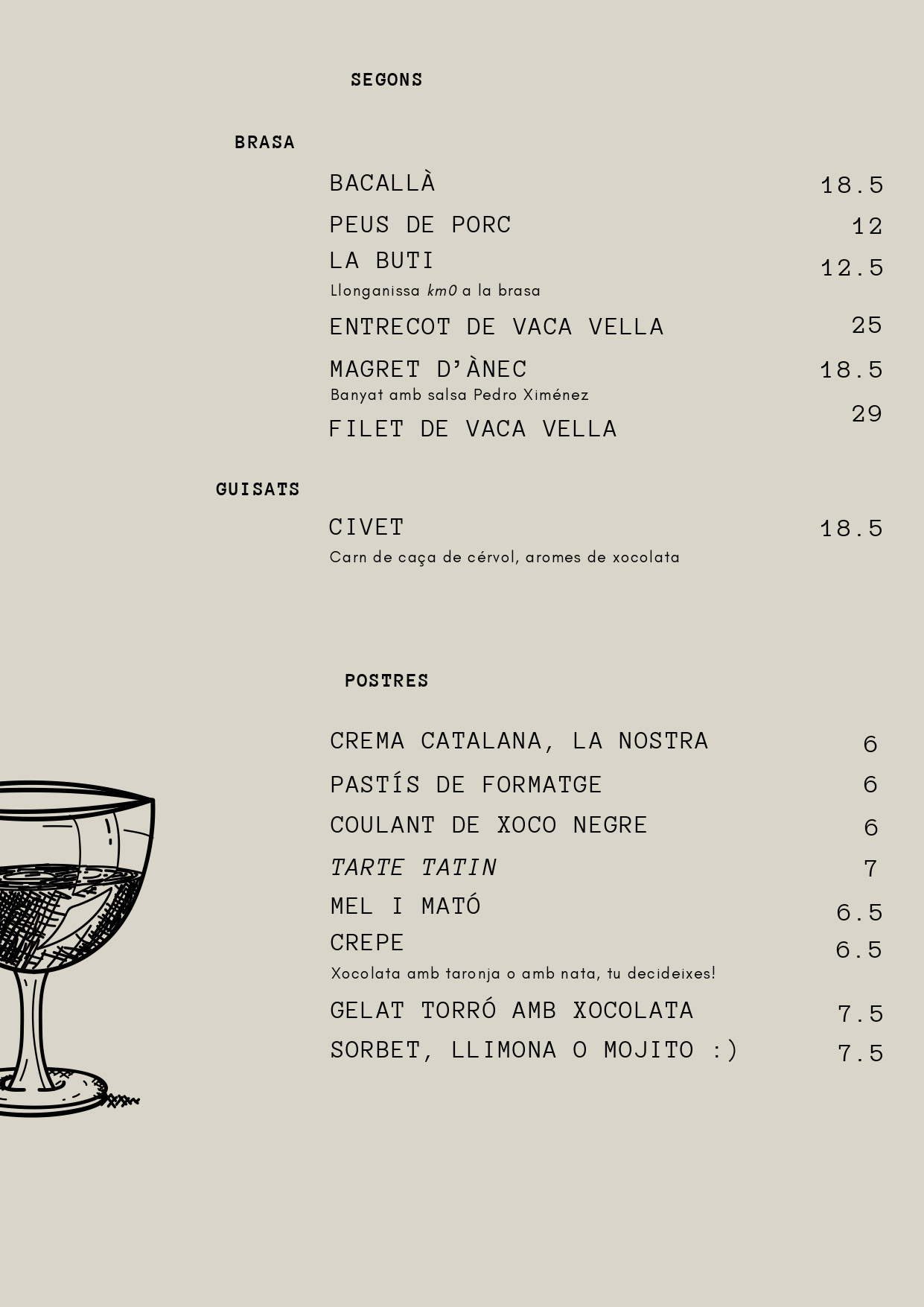 SEGONS

BRASA

BACALLÀ 18.5

PEUS DE PORC 12

LA BUTI 12.5
Llonganissa km0 a la brasa

ENTRECOT DE VACA VELLA 25

MAGRET D'ÀNEC 18.5
Banyat amb salsa Pedro Ximénez

FILET DE VACA VELLA 29

GUISATS

CIVET 18.5
Carn de caça de cérvol, aromes de xocolata

POSTRES

CREMA CATALANA, LA NOSTRA 6

PASTÍS DE FORMATGE 6

COULANT DE XOCO NEGRE 6

TARTE TATIN 7

MEL I MATÓ 6.5

CREPE 6.5
Xocolata amb taronja o amb nata, tu decideixes!

GELAT TORRÓ AMB XOCOLATA 7.5

SORBET, LLIMONA O MOJITO :) 7.5